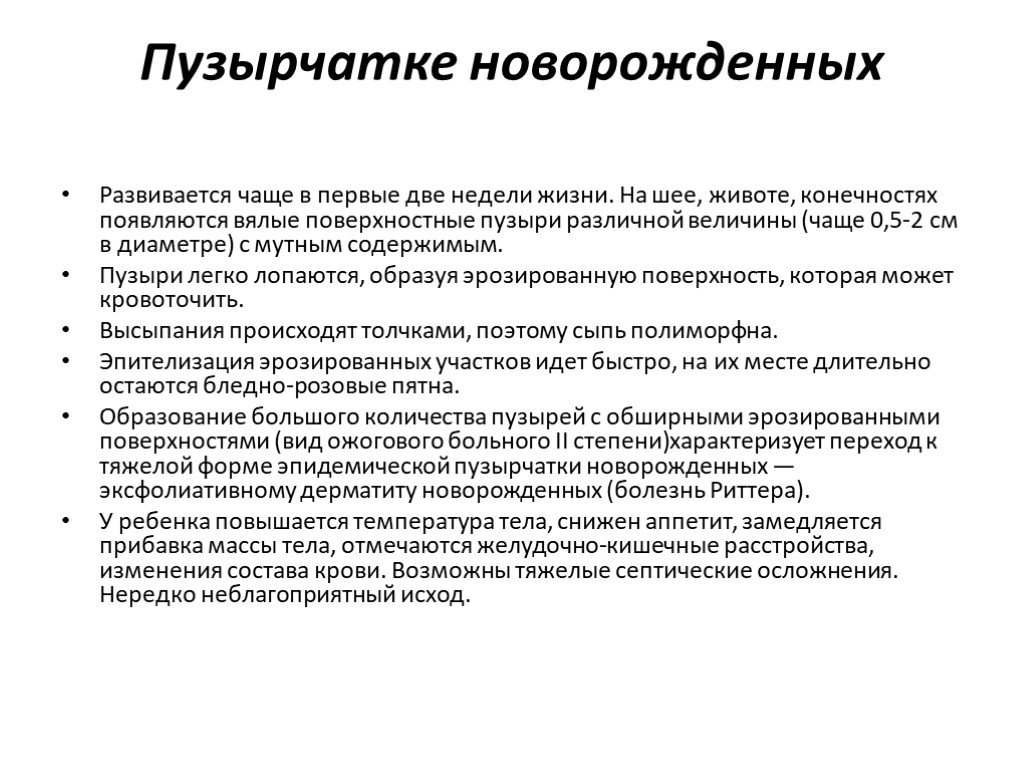 Пузырчатке новорожденных

• Развивается чаще в первые две недели жизни. На шее, животе, конечностях появляются вялые поверхностные пузыри различной величины (чаще 0,5-2 см в диаметре) с мутным содержимым.
• Пузыри легко лопаются, образуя эрозированную поверхность, которая может кровоточить.
• Высыпания происходят толчками, поэтому сыпь полиморфна.
• Эпителизация эрозированных участков идет быстро, на их месте длительно остаются бледно-розовые пятна.
• Образование большого количества пузырей с обширными эрозированными поверхностями (вид ожогового больного II степени)характеризует переход к тяжелой форме эпидемической пузырчатки новорожденных — эксфолиативному дерматиту новорожденных (болезнь Риттера).
• У ребенка повышается температура тела, снижен аппетит, замедляется прибавка массы тела, отмечаются желудочно-кишечные расстройства, изменения состава крови. Возможны тяжелые септические осложнения. Нередко неблагоприятный исход.